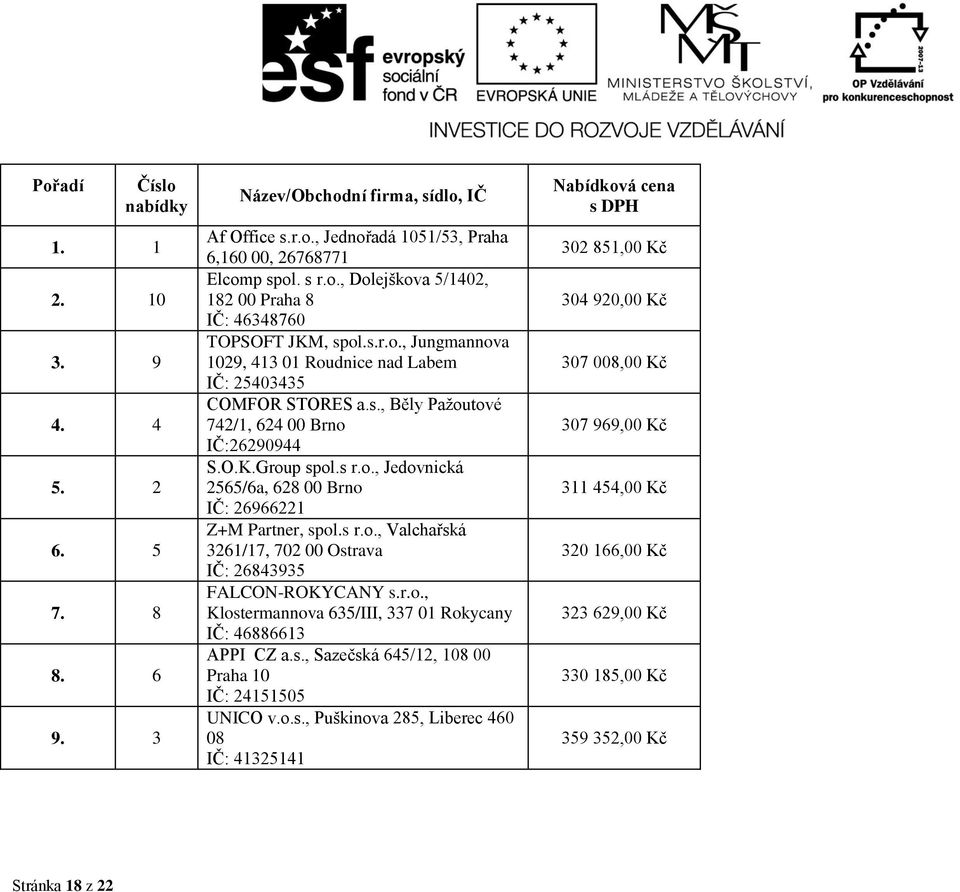 esf evropský sociální fond v ČR

EVROPSKÁ UNIE

MŠMT MINISTERSTVO ŠKOLSTVÍ, MLÁDEŽE A TĚLOVÝCHOVY

2007-13 OP Vzdělávání pro konkurenceschopnost

INVESTICE DO ROZVOJE VZDĚLÁVÁNÍ

| Pořadí | Číslo nabídky | Název/Obchodní firma, sídlo, IČ | Nabídková cena s DPH |
|---|---|---|---|
| 1. | 1 | Af Office s.r.o., Jednořadá 1051/53, Praha 6,160 00, 26768771 | 302 851,00 Kč |
| 2. | 10 | Elcomp spol. s r.o., Dolejškova 5/1402, 182 00 Praha 8 IČ: 46348760 | 304 920,00 Kč |
| 3. | 9 | TOPSOFT JKM, spol.s.r.o., Jungmannova 1029, 413 01 Roudnice nad Labem IČ: 25403435 | 307 008,00 Kč |
| 4. | 4 | COMFOR STORES a.s., Běly Pažoutové 742/1, 624 00 Brno IČ:26290944 | 307 969,00 Kč |
| 5. | 2 | S.O.K.Group spol.s r.o., Jedovnická 2565/6a, 628 00 Brno IČ: 26966221 | 311 454,00 Kč |
| 6. | 5 | Z+M Partner, spol.s r.o., Valchařská 3261/17, 702 00 Ostrava IČ: 26843935 | 320 166,00 Kč |
| 7. | 8 | FALCON-ROKYCANY s.r.o., Klostermannova 635/III, 337 01 Rokycany IČ: 46886613 | 323 629,00 Kč |
| 8. | 6 | APPI CZ a.s., Sazečská 645/12, 108 00 Praha 10 IČ: 24151505 | 330 185,00 Kč |
| 9. | 3 | UNICO v.o.s., Puškinova 285, Liberec 460 08 IČ: 41325141 | 359 352,00 Kč |

Stránka 18 z 22